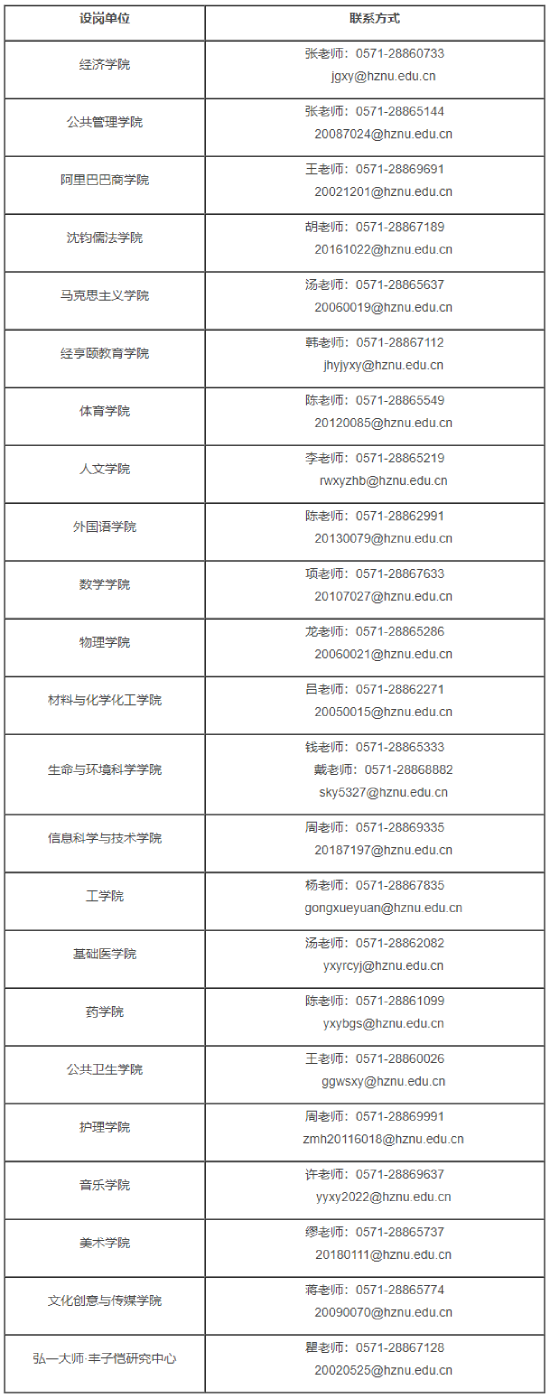 | 设岗单位 | 联系方式 |
|---|---|
| 经济学院 | 张老师：0571-28860733 jgxy@hznu.edu.cn |
| 公共管理学院 | 张老师：0571-28865144 20087024@hznu.edu.cn |
| 阿里巴巴商学院 | 王老师：0571-28869691 20021201@hznu.edu.cn |
| 沈钧儒法学院 | 胡老师：0571-28867189 20161022@hznu.edu.cn |
| 马克思主义学院 | 汤老师：0571-28865637 20060019@hznu.edu.cn |
| 经亨颐教育学院 | 韩老师：0571-28867112 jhyjyxy@hznu.edu.cn |
| 体育学院 | 陈老师：0571-28865549 20120085@hznu.edu.cn |
| 人文学院 | 李老师：0571-28865219 rwxyzhb@hznu.edu.cn |
| 外国语学院 | 陈老师：0571-28862991 20130079@hznu.edu.cn |
| 数学学院 | 项老师：0571-28867633 20107027@hznu.edu.cn |
| 物理学院 | 龙老师：0571-28865286 20060021@hznu.edu.cn |
| 材料与化学化工学院 | 吕老师：0571-28862271 20050015@hznu.edu.cn |
| 生命与环境科学学院 | 钱老师：0571-28865333 戴老师：0571-28868882 sky5327@hznu.edu.cn |
| 信息科学与技术学院 | 周老师：0571-28869335 20187197@hznu.edu.cn |
| 工学院 | 杨老师：0571-28867835 gongxueyuan@hznu.edu.cn |
| 基础医学院 | 汤老师：0571-28862082 yxyrcyj@hznu.edu.cn |
| 药学院 | 陈老师：0571-28861099 yxybgs@hznu.edu.cn |
| 公共卫生学院 | 王老师：0571-28860026 ggwsxy@hznu.edu.cn |
| 护理学院 | 周老师：0571-28869991 zmh20116018@hznu.edu.cn |
| 音乐学院 | 许老师：0571-28869637 yyxy2022@hznu.edu.cn |
| 美术学院 | 缪老师：0571-28865737 20180111@hznu.edu.cn |
| 文化创意与传媒学院 | 蒋老师：0571-28865774 20090070@hznu.edu.cn |
| 弘一大师·丰子恺研究中心 | 瞿老师：0571-28867128 20020525@hznu.edu.cn |